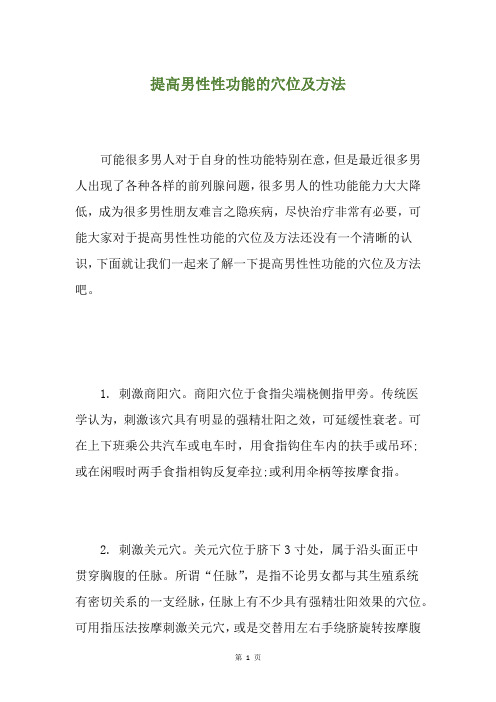 提高男性性功能的穴位及方法

可能很多男人对于自身的性功能特别在意，但是最近很多男人出现了各种各样的前列腺问题，很多男人的性功能能力大大降低，成为很多男性朋友难言之隐疾病，尽快治疗非常有必要，可能大家对于提高男性性功能的穴位及方法还没有一个清晰的认识，下面就让我们一起来了解一下提高男性性功能的穴位及方法吧。

1. 刺激商阳穴。商阳穴位于食指尖端桡侧指甲旁。传统医学认为，刺激该穴具有明显的强精壮阳之效，可延缓性衰老。可在上下班乘公共汽车或电车时，用食指钩住车内的扶手或吊环；或在闲暇时两手食指相钩反复牵拉；或利用伞柄等按摩食指。

2. 刺激关元穴。关元穴位于脐下 3 寸处，属于沿头面正中贯穿胸腹的任脉。所谓“任脉”，是指不论男女都与其生殖系统有密切关系的一支经脉，任脉上有不少具有强精壮阳效果的穴位。可用指压法按摩刺激关元穴，或是交替用左右手绕脐旋转按摩腹

第 1 页